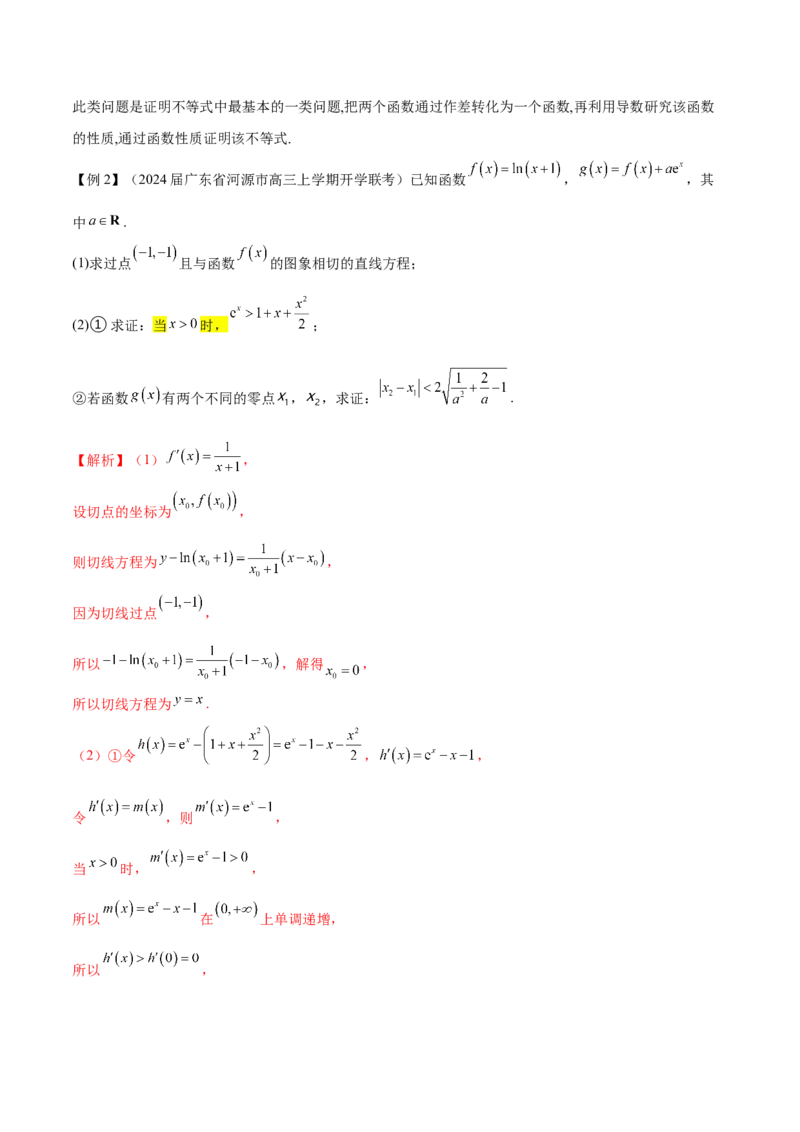 此类问题是证明不等式中最基本的一类问题,把两个函数通过作差转化为一个函数,再利用导数研究该函数的性质,通过函数性质证明该不等式.

【例2】(2024届广东省河源市高三上学期开学联考)已知函数$f(x)=\ln(x+1)$,$g(x)=f(x)+ae^x$,其中$a\in\mathbf{R}$.

(1)求过点$(-1,-1)$且与函数$f(x)$的图象相切的直线方程;

(2)①求证:当$x>0$时,$e^x>1+x+\frac{x^2}{2}$;

②若函数$g(x)$有两个不同的零点$x_1$,$x_2$,求证:$|x_2-x_1|<2\sqrt{\frac{1}{a^2}+\frac{2}{a}-1}$.

【解析】(1)$f'(x)=\frac{1}{x+1}$,

设切点的坐标为$(x_0,f(x_0))$,

则切线方程为$y-\ln(x_0+1)=\frac{1}{x_0+1}(x-x_0)$,

因为切线过点$(-1,-1)$,

所以$-1-\ln(x_0+1)=\frac{1}{x_0+1}(-1-x_0)$,解得$x_0=0$,

所以切线方程为$y=x$.

(2)①令$h(x)=e^x-\left(1+x+\frac{x^2}{2}\right)=e^x-1-x-\frac{x^2}{2}$,$h'(x)=e^x-x-1$,

令$h'(x)=m(x)$,则$m'(x)=e^x-1$,

当$x>0$时,$m'(x)=e^x-1>0$,

所以$m(x)=e^x-x-1$在$(0,+\infty)$上单调递增,

所以$h'(x)>h'(0)=0$,